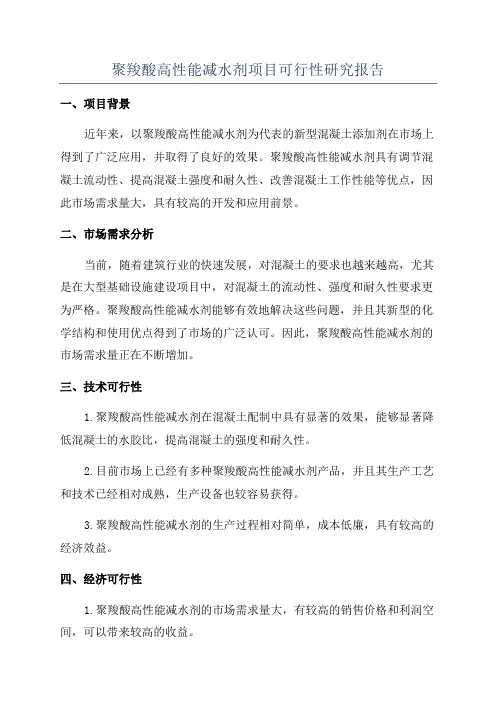 聚羧酸高性能减水剂项目可行性研究报告

一、项目背景

近年来，以聚羧酸高性能减水剂为代表的新型混凝土添加剂在市场上得到了广泛应用，并取得了良好的效果。聚羧酸高性能减水剂具有调节混凝土流动性、提高混凝土强度和耐久性、改善混凝土工作性能等优点，因此市场需求量大，具有较高的开发和应用前景。

二、市场需求分析

当前，随着建筑行业的快速发展，对混凝土的要求也越来越高，尤其是在大型基础设施建设项目中，对混凝土的流动性、强度和耐久性要求更为严格。聚羧酸高性能减水剂能够有效地解决这些问题，并且其新型的化学结构和使用优点得到了市场的广泛认可。因此，聚羧酸高性能减水剂的市场需求量正在不断增加。

三、技术可行性

1.聚羧酸高性能减水剂在混凝土配制中具有显著的效果，能够显著降低混凝土的水胶比，提高混凝土的强度和耐久性。

2.目前市场上已经有多种聚羧酸高性能减水剂产品，并且其生产工艺和技术已经相对成熟，生产设备也较容易获得。

3.聚羧酸高性能减水剂的生产过程相对简单，成本低廉，具有较高的经济效益。

四、经济可行性

1.聚羧酸高性能减水剂的市场需求量大，有较高的销售价格和利润空间，可以带来较高的收益。